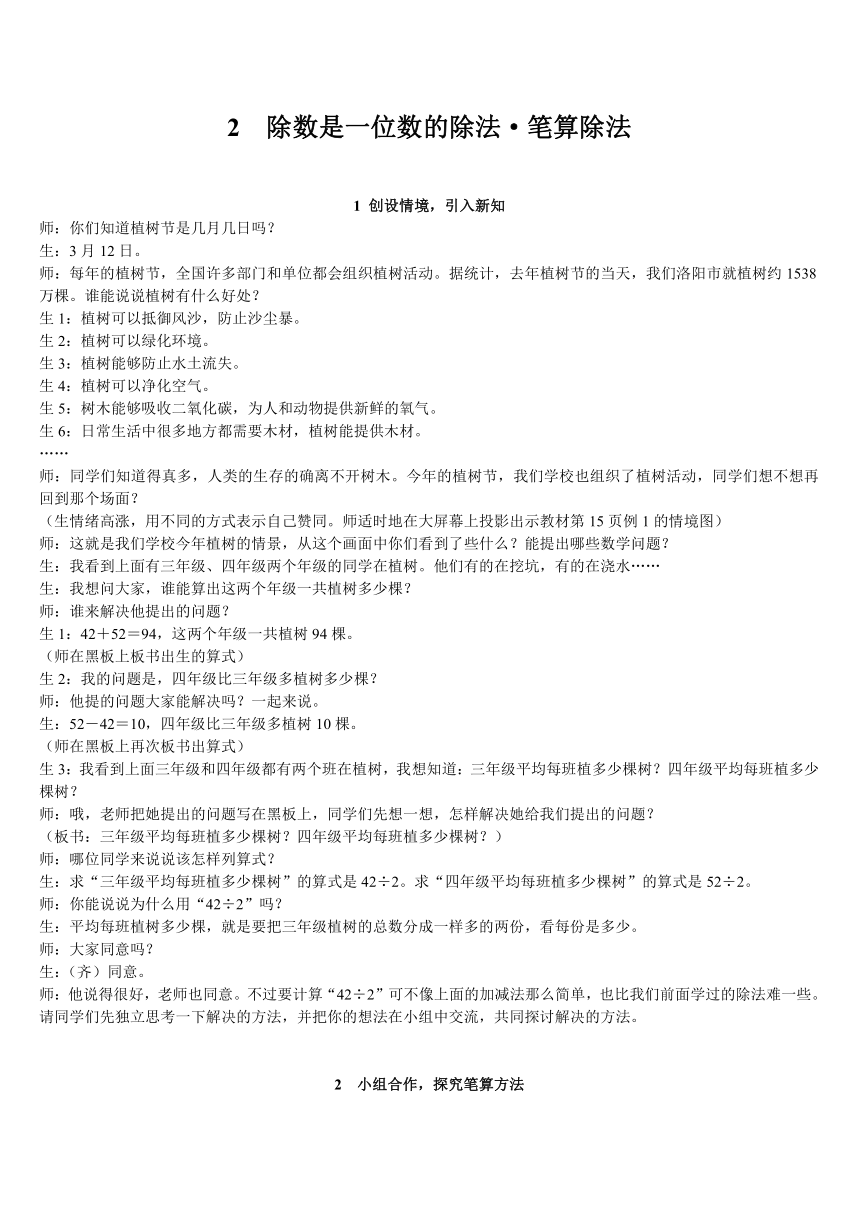 2　除数是一位数的除法·笔算除法

1 创设情境，引入新知

师：你们知道植树节是几月几日吗？
生：3 月 12 日。
师：每年的植树节，全国许多部门和单位都会组织植树活动。据统计，去年植树节的当天，我们洛阳市就植树约 1538 万棵。谁能说说植树有什么好处？
生 1：植树可以抵御风沙，防止沙尘暴。
生 2：植树可以绿化环境。
生 3：植树能够防止水土流失。
生 4：植树可以净化空气。
生 5：树木能够吸收二氧化碳，为人和动物提供新鲜的氧气。
生 6：日常生活中很多地方都需要木材，植树能提供木材。
……
师：同学们知道得真多，人类的生存的确离不开树木。今年的植树节，我们学校也组织了植树活动，同学们想不想再回到那个场面？
（生情绪高涨，用不同的方式表示自己赞同。师适时地在大屏幕上投影出示教材第 15 页例 1 的情境图）
师：这就是我们学校今年植树的情景，从这个画面中你们看到了些什么？能提出哪些数学问题？
生：我看到上面有三年级、四年级两个年级的同学在植树。他们有的在挖坑，有的在浇水……
生：我想问大家，谁能算出这两个年级一共植树多少棵？
师：谁来解决他提出的问题？
生 1：42＋52＝94，这两个年级一共植树 94 棵。
（师在黑板上板书出生的算式）
生 2：我的问题是，四年级比三年级多植树多少棵？
师：他提的问题大家能解决吗？一起来说。
生：52－42＝10，四年级比三年级多植树 10 棵。
（师在黑板上再次板书出算式）
生 3：我看到上面三年级和四年级都有两个班在植树，我想知道：三年级平均每班植多少棵树？四年级平均每班植多少棵树？
师：哦，老师把她提出的问题写在黑板上，同学们先想一想，怎样解决她给我们提出的问题？
（板书：三年级平均每班植多少棵树？四年级平均每班植多少棵树？）
师：哪位同学来说说该怎样列算式？
生：求“三年级平均每班植多少棵树”的算式是 42÷2。求“四年级平均每班植多少棵树”的算式是 52÷2。
师：你能说说为什么用“42÷2”吗？
生：平均每班植树多少棵，就是要把三年级植树的总数分成一样多的两份，看每份是多少。
师：大家同意吗？
生：（齐）同意。
师：他说得很好，老师也同意。不过要计算“42÷2”可不像上面的加减法那么简单，也比我们前面学过的除法难一些。请同学们先独立思考一下解决的方法，并把你的想法在小组中交流，共同探讨解决的方法。

2　小组合作，探究笔算方法